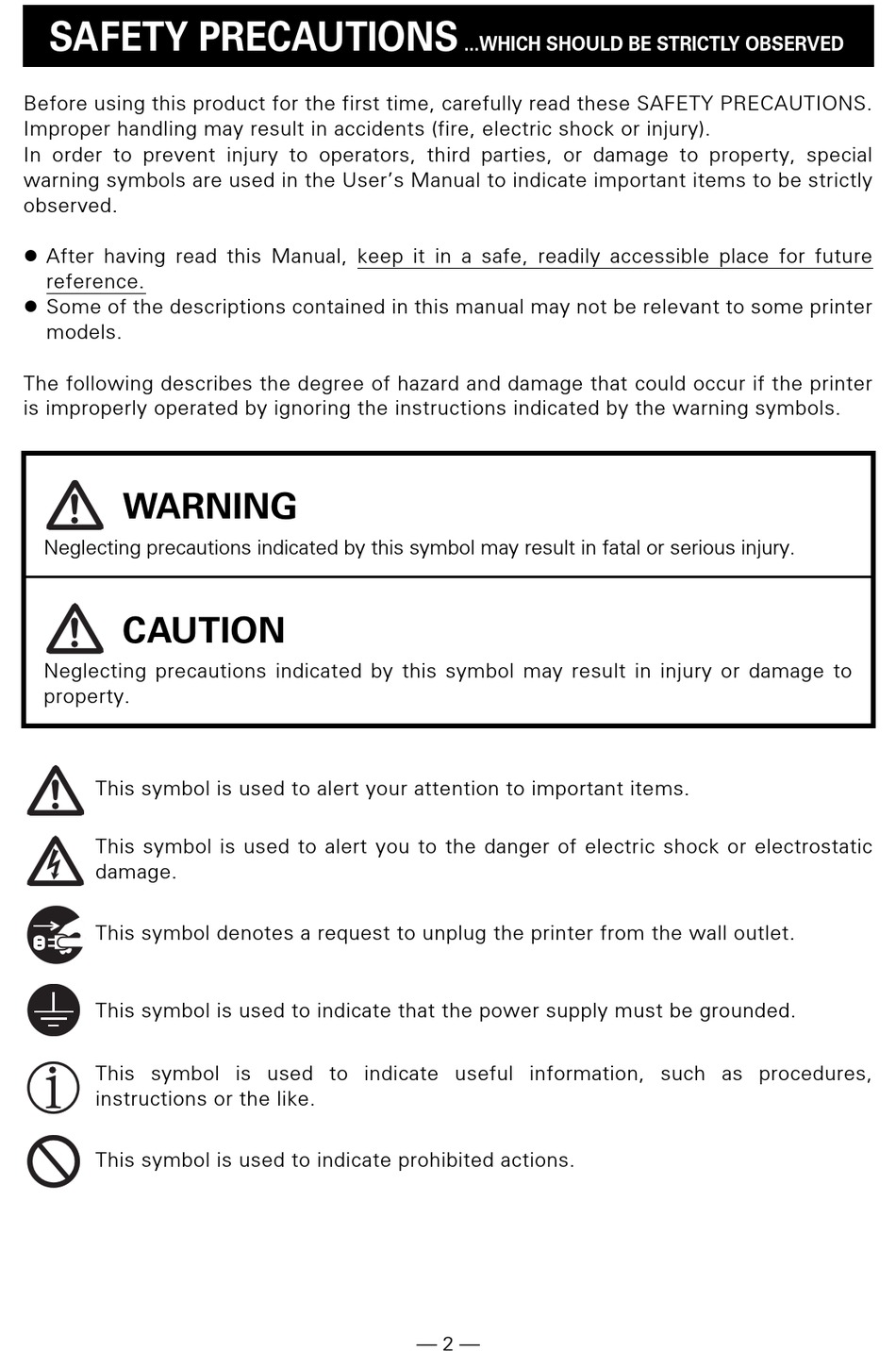 SAFETY PRECAUTIONS ...WHICH SHOULD BE STRICTLY OBSERVED

Before using this product for the first time, carefully read these SAFETY PRECAUTIONS. Improper handling may result in accidents (fire, electric shock or injury).
In order to prevent injury to operators, third parties, or damage to property, special warning symbols are used in the User's Manual to indicate important items to be strictly observed.

● After having read this Manual, keep it in a safe, readily accessible place for future reference.
● Some of the descriptions contained in this manual may not be relevant to some printer models.

The following describes the degree of hazard and damage that could occur if the printer is improperly operated by ignoring the instructions indicated by the warning symbols.

WARNING
Neglecting precautions indicated by this symbol may result in fatal or serious injury.

CAUTION
Neglecting precautions indicated by this symbol may result in injury or damage to property.

This symbol is used to alert your attention to important items.

This symbol is used to alert you to the danger of electric shock or electrostatic damage.

This symbol denotes a request to unplug the printer from the wall outlet.

This symbol is used to indicate that the power supply must be grounded.

This symbol is used to indicate useful information, such as procedures, instructions or the like.

This symbol is used to indicate prohibited actions.

— 2 —